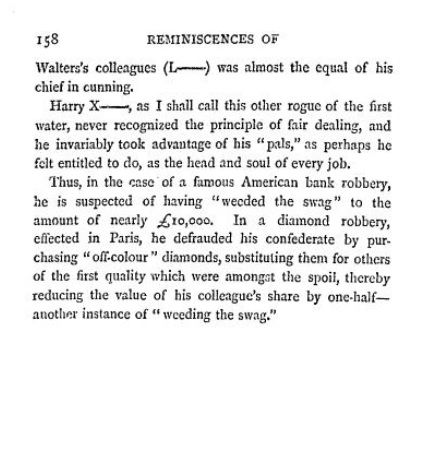 158 REMINISCENCES OF

Walters's colleagues (L——) was almost the equal of his chief in cunning.

Harry X——, as I shall call this other rogue of the first water, never recognized the principle of fair dealing, and he invariably took advantage of his "pals," as perhaps he felt entitled to do, as the head and soul of every job.

Thus, in the case of a famous American bank robbery, he is suspected of having "weeded the swag" to the amount of nearly £10,000. In a diamond robbery, effected in Paris, he defrauded his confederate by purchasing "off-colour" diamonds, substituting them for others of the first quality which were amongst the spoil, thereby reducing the value of his colleague's share by one-half—another instance of "weeding the swag."